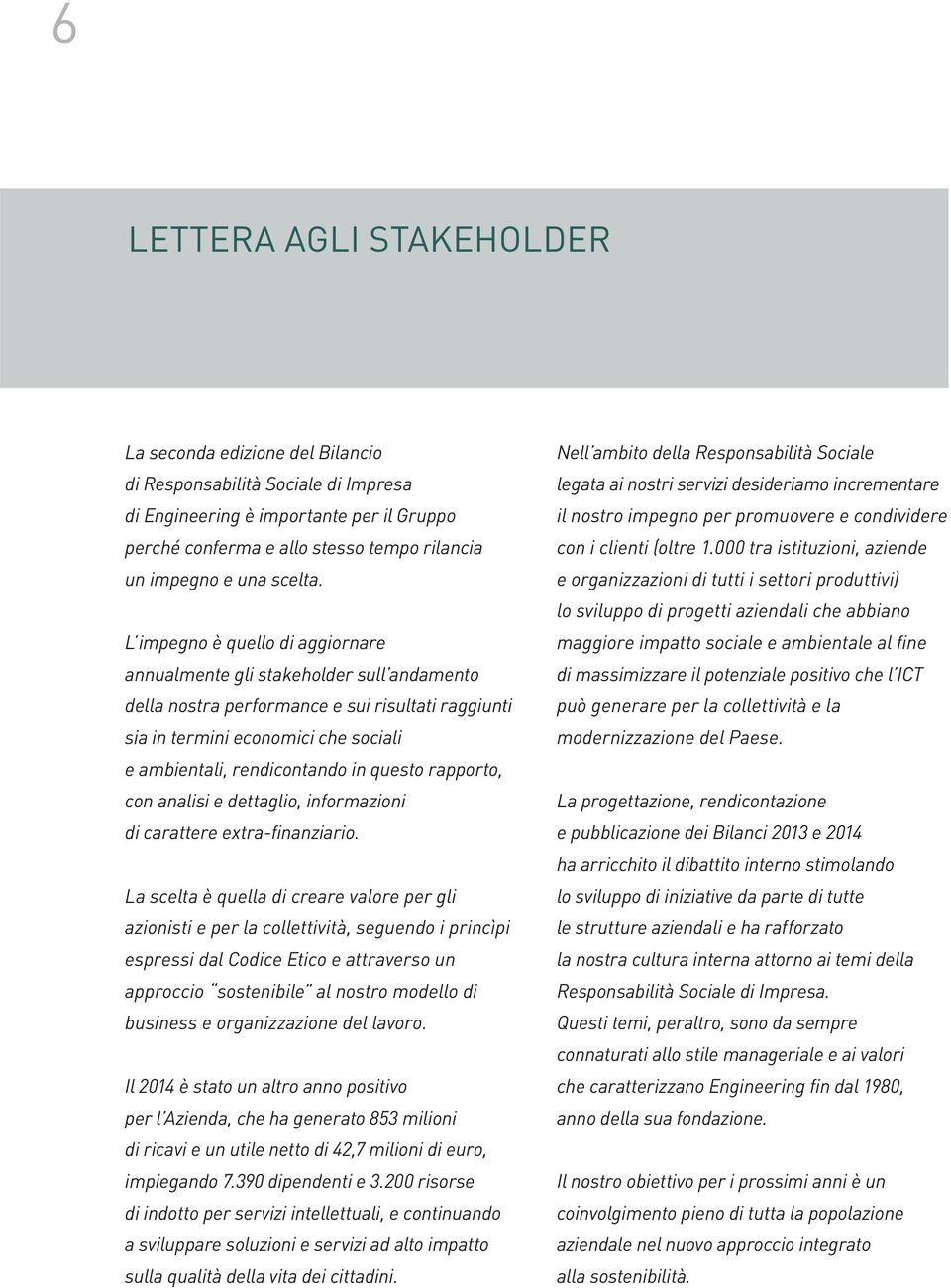 6

LETTERA AGLI STAKEHOLDER

La seconda edizione del Bilancio di Responsabilità Sociale di Impresa di Engineering è importante per il Gruppo perché conferma e allo stesso tempo rilancia un impegno e una scelta.

L'impegno è quello di aggiornare annualmente gli stakeholder sull'andamento della nostra performance e sui risultati raggiunti sia in termini economici che sociali e ambientali, rendicontando in questo rapporto, con analisi e dettaglio, informazioni di carattere extra-finanziario.

La scelta è quella di creare valore per gli azionisti e per la collettività, seguendo i princìpi espressi dal Codice Etico e attraverso un approccio "sostenibile" al nostro modello di business e organizzazione del lavoro.

Il 2014 è stato un altro anno positivo per l'Azienda, che ha generato 853 milioni di ricavi e un utile netto di 42,7 milioni di euro, impiegando 7.390 dipendenti e 3.200 risorse di indotto per servizi intellettuali, e continuando a sviluppare soluzioni e servizi ad alto impatto sulla qualità della vita dei cittadini.

Nell'ambito della Responsabilità Sociale legata ai nostri servizi desideriamo incrementare il nostro impegno per promuovere e condividere con i clienti (oltre 1.000 tra istituzioni, aziende e organizzazioni di tutti i settori produttivi) lo sviluppo di progetti aziendali che abbiano maggiore impatto sociale e ambientale al fine di massimizzare il potenziale positivo che l'ICT può generare per la collettività e la modernizzazione del Paese.

La progettazione, rendicontazione e pubblicazione dei Bilanci 2013 e 2014 ha arricchito il dibattito interno stimolando lo sviluppo di iniziative da parte di tutte le strutture aziendali e ha rafforzato la nostra cultura interna attorno ai temi della Responsabilità Sociale di Impresa. Questi temi, peraltro, sono da sempre connaturati allo stile manageriale e ai valori che caratterizzano Engineering fin dal 1980, anno della sua fondazione.

Il nostro obiettivo per i prossimi anni è un coinvolgimento pieno di tutta la popolazione aziendale nel nuovo approccio integrato alla sostenibilità.